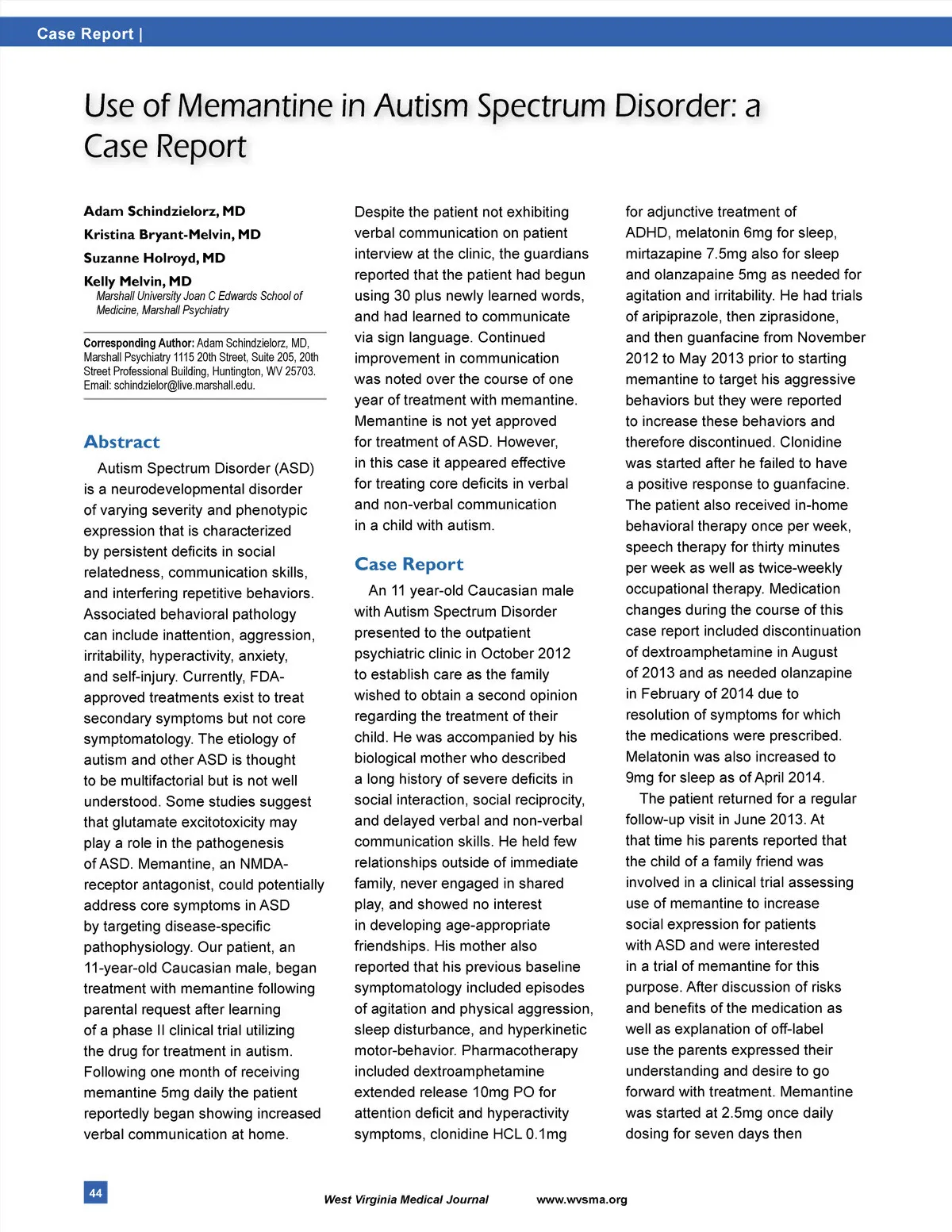 Case Report |

Use of Memantine in Autism Spectrum Disorder: a Case Report

Adam Schindzielorz, MD
Kristina Bryant-Melvin, MD
Suzanne Holroyd, MD
Kelly Melvin, MD
Marshall University Joan C Edwards School of Medicine, Marshall Psychiatry

Corresponding Author: Adam Schindzielorz, MD, Marshall Psychiatry 1115 20th Street, Suite 205, 20th Street Professional Building, Huntington, WV 25703. Email: schindzielor@live.marshall.edu.

Abstract

Autism Spectrum Disorder (ASD) is a neurodevelopmental disorder of varying severity and phenotypic expression that is characterized by persistent deficits in social relatedness, communication skills, and interfering repetitive behaviors. Associated behavioral pathology can include inattention, aggression, irritability, hyperactivity, anxiety, and self-injury. Currently, FDA-approved treatments exist to treat secondary symptoms but not core symptomatology. The etiology of autism and other ASD is thought to be multifactorial but is not well understood. Some studies suggest that glutamate excitotoxicity may play a role in the pathogenesis of ASD. Memantine, an NMDA-receptor antagonist, could potentially address core symptoms in ASD by targeting disease-specific pathophysiology. Our patient, an 11-year-old Caucasian male, began treatment with memantine following parental request after learning of a phase II clinical trial utilizing the drug for treatment in autism. Following one month of receiving memantine 5mg daily the patient reportedly began showing increased verbal communication at home. Despite the patient not exhibiting verbal communication on patient interview at the clinic, the guardians reported that the patient had begun using 30 plus newly learned words, and had learned to communicate via sign language. Continued improvement in communication was noted over the course of one year of treatment with memantine. Memantine is not yet approved for treatment of ASD. However, in this case it appeared effective for treating core deficits in verbal and non-verbal communication in a child with autism.

Case Report

An 11 year-old Caucasian male with Autism Spectrum Disorder presented to the outpatient psychiatric clinic in October 2012 to establish care as the family wished to obtain a second opinion regarding the treatment of their child. He was accompanied by his biological mother who described a long history of severe deficits in social interaction, social reciprocity, and delayed verbal and non-verbal communication skills. He held few relationships outside of immediate family, never engaged in shared play, and showed no interest in developing age-appropriate friendships. His mother also reported that his previous baseline symptomatology included episodes of agitation and physical aggression, sleep disturbance, and hyperkinetic motor-behavior. Pharmacotherapy included dextroamphetamine extended release 10mg PO for attention deficit and hyperactivity symptoms, clonidine HCL 0.1mg for adjunctive treatment of ADHD, melatonin 6mg for sleep, mirtazapine 7.5mg also for sleep and olanzapaine 5mg as needed for agitation and irritability. He had trials of aripiprazole, then ziprasidone, and then guanfacine from November 2012 to May 2013 prior to starting memantine to target his aggressive behaviors but they were reported to increase these behaviors and therefore discontinued. Clonidine was started after he failed to have a positive response to guanfacine. The patient also received in-home behavioral therapy once per week, speech therapy for thirty minutes per week as well as twice-weekly occupational therapy. Medication changes during the course of this case report included discontinuation of dextroamphetamine in August of 2013 and as needed olanzapine in February of 2014 due to resolution of symptoms for which the medications were prescribed. Melatonin was also increased to 9mg for sleep as of April 2014.

The patient returned for a regular follow-up visit in June 2013. At that time his parents reported that the child of a family friend was involved in a clinical trial assessing use of memantine to increase social expression for patients with ASD and were interested in a trial of memantine for this purpose. After discussion of risks and benefits of the medication as well as explanation of off-label use the parents expressed their understanding and desire to go forward with treatment. Memantine was started at 2.5mg once daily dosing for seven days then

44

West Virginia Medical Journal www.wvsma.org